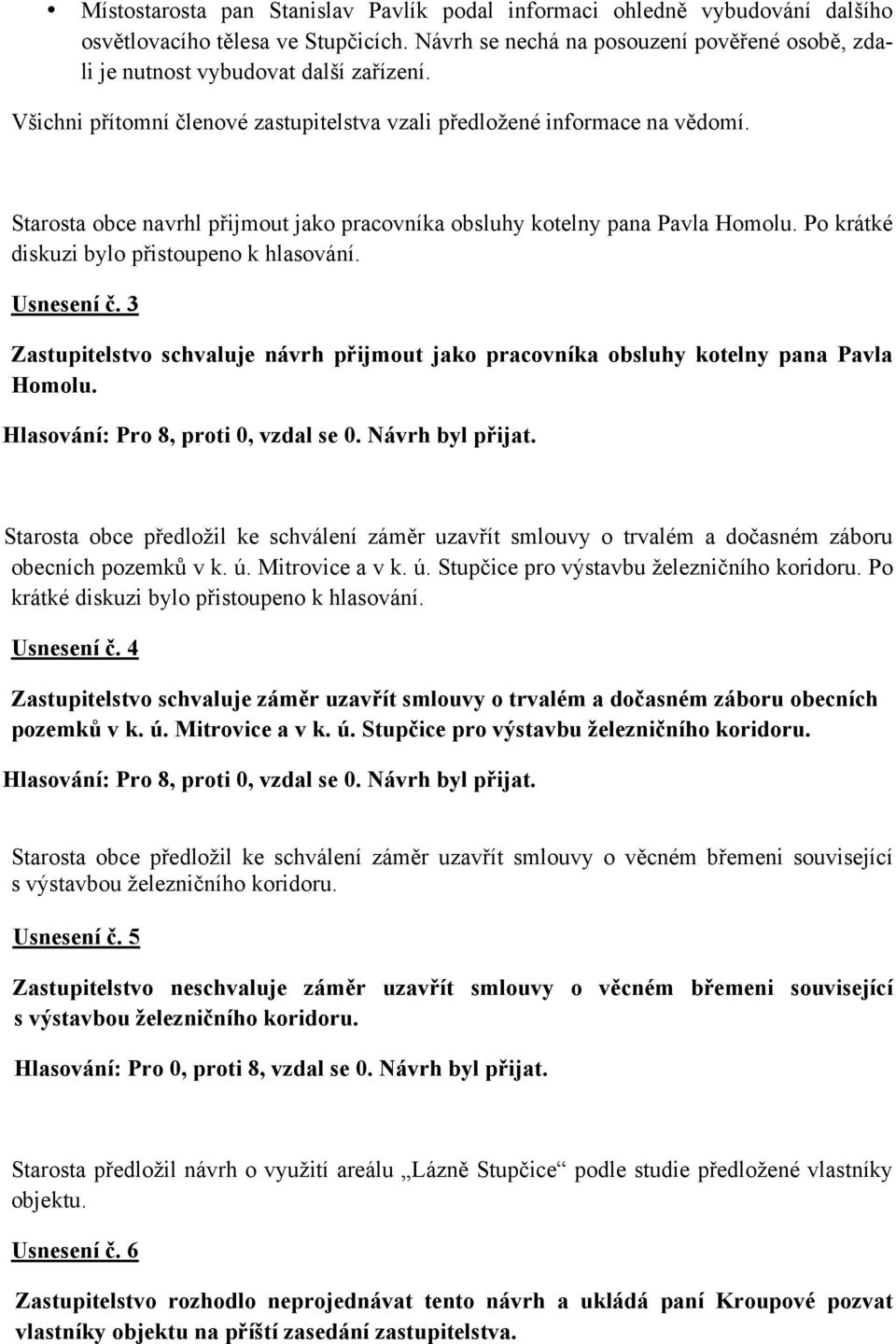 • Místostarosta pan Stanislav Pavlík podal informaci ohledně vybudování dalšího osvětlovacího tělesa ve Stupčicích. Návrh se nechá na posouzení pověřené osobě, zdali je nutnost vybudovat další zařízení.

Všichni přítomní členové zastupitelstva vzali předložené informace na vědomí.

Starosta obce navrhl přijmout jako pracovníka obsluhy kotelny pana Pavla Homolu. Po krátké diskuzi bylo přistoupeno k hlasování.

Usnesení č. 3

Zastupitelstvo schvaluje návrh přijmout jako pracovníka obsluhy kotelny pana Pavla Homolu.

Hlasování: Pro 8, proti 0, vzdal se 0. Návrh byl přijat.

Starosta obce předložil ke schválení záměr uzavřít smlouvy o trvalém a dočasném záboru obecních pozemků v k. ú. Mitrovice a v k. ú. Stupčice pro výstavbu železničního koridoru. Po krátké diskuzi bylo přistoupeno k hlasování.

Usnesení č. 4

Zastupitelstvo schvaluje záměr uzavřít smlouvy o trvalém a dočasném záboru obecních pozemků v k. ú. Mitrovice a v k. ú. Stupčice pro výstavbu železničního koridoru.

Hlasování: Pro 8, proti 0, vzdal se 0. Návrh byl přijat.

Starosta obce předložil ke schválení záměr uzavřít smlouvy o věcném břemeni související s výstavbou železničního koridoru.

Usnesení č. 5

Zastupitelstvo neschvaluje záměr uzavřít smlouvy o věcném břemeni související s výstavbou železničního koridoru.

Hlasování: Pro 0, proti 8, vzdal se 0. Návrh byl přijat.

Starosta předložil návrh o využití areálu „Lázně Stupčice“ podle studie předložené vlastníky objektu.

Usnesení č. 6

Zastupitelstvo rozhodlo neprojednávat tento návrh a ukládá paní Kroupové pozvat vlastníky objektu na příští zasedání zastupitelstva.